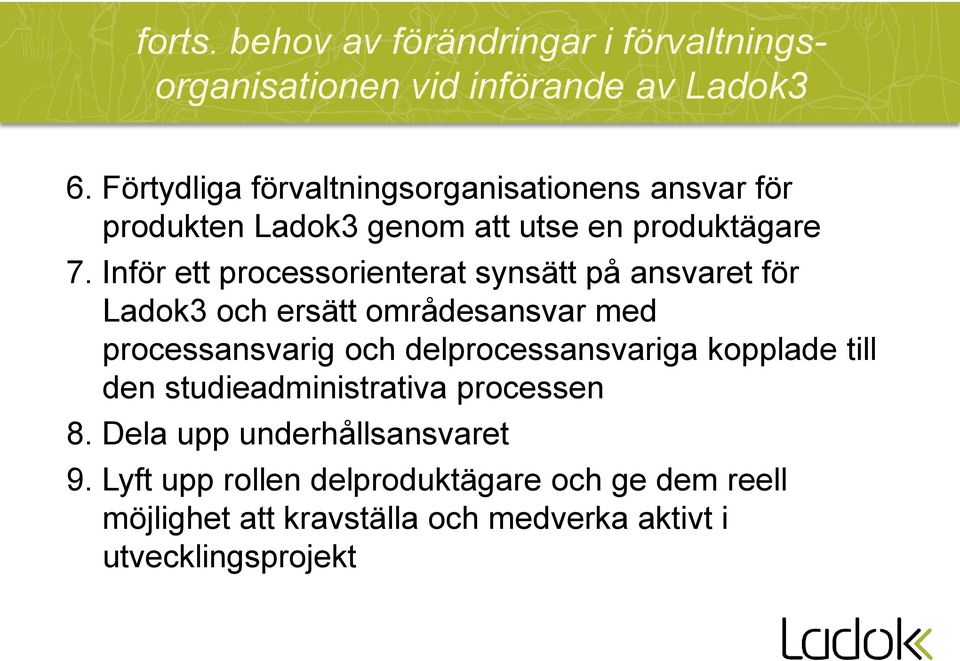 forts. behov av förändringar i förvaltningsorganisationen vid införande av Ladok3

6. Förtydliga förvaltningsorganisationens ansvar för produkten Ladok3 genom att utse en produktägare

7. Inför ett processorienterat synsätt på ansvaret för Ladok3 och ersätt områdesansvar med processansvarig och delprocessansvariga kopplade till den studieadministrativa processen

8. Dela upp underhållsansvaret

9. Lyft upp rollen delproduktägare och ge dem reell möjlighet att kravställa och medverka aktivt i utvecklingsprojekt

Ladok